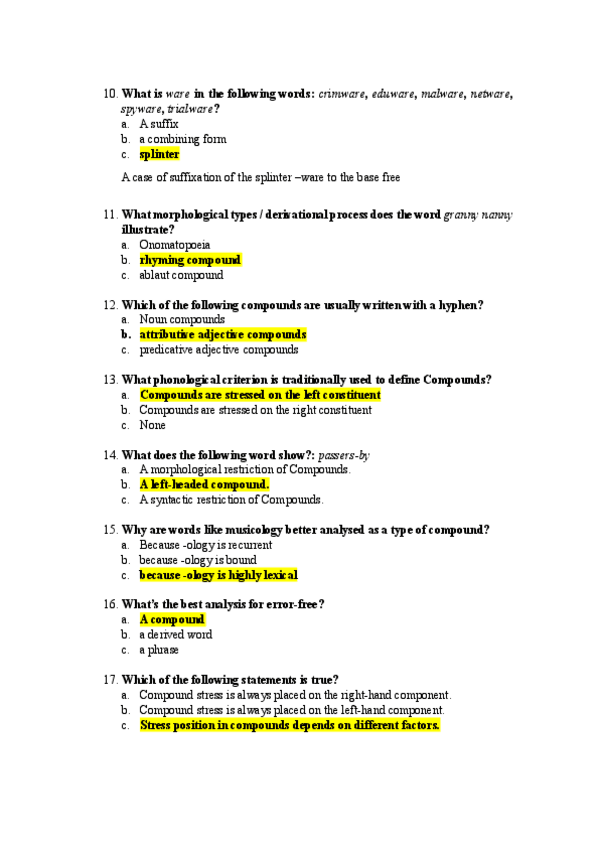 10. What is ware in the following words: crimware, eduware, malware, netware, spyware, trialware?
a. A suffix
b. a combining form
c. splinter

A case of suffixation of the splinter –ware to the base free

11. What morphological types / derivational process does the word granny nanny illustrate?
a. Onomatopoeia
b. rhyming compound
c. ablaut compound

12. Which of the following compounds are usually written with a hyphen?
a. Noun compounds
b. attributive adjective compounds
c. predicative adjective compounds

13. What phonological criterion is traditionally used to define Compounds?
a. Compounds are stressed on the left constituent
b. Compounds are stressed on the right constituent
c. None

14. What does the following word show?: passers-by
a. A morphological restriction of Compounds.
b. A left-headed compound.
c. A syntactic restriction of Compounds.

15. Why are words like musicology better analysed as a type of compound?
a. Because -ology is recurrent
b. because -ology is bound
c. because -ology is highly lexical

16. What's the best analysis for error-free?
a. A compound
b. a derived word
c. a phrase

17. Which of the following statements is true?
a. Compound stress is always placed on the right-hand component.
b. Compound stress is always placed on the left-hand component.
c. Stress position in compounds depends on different factors.